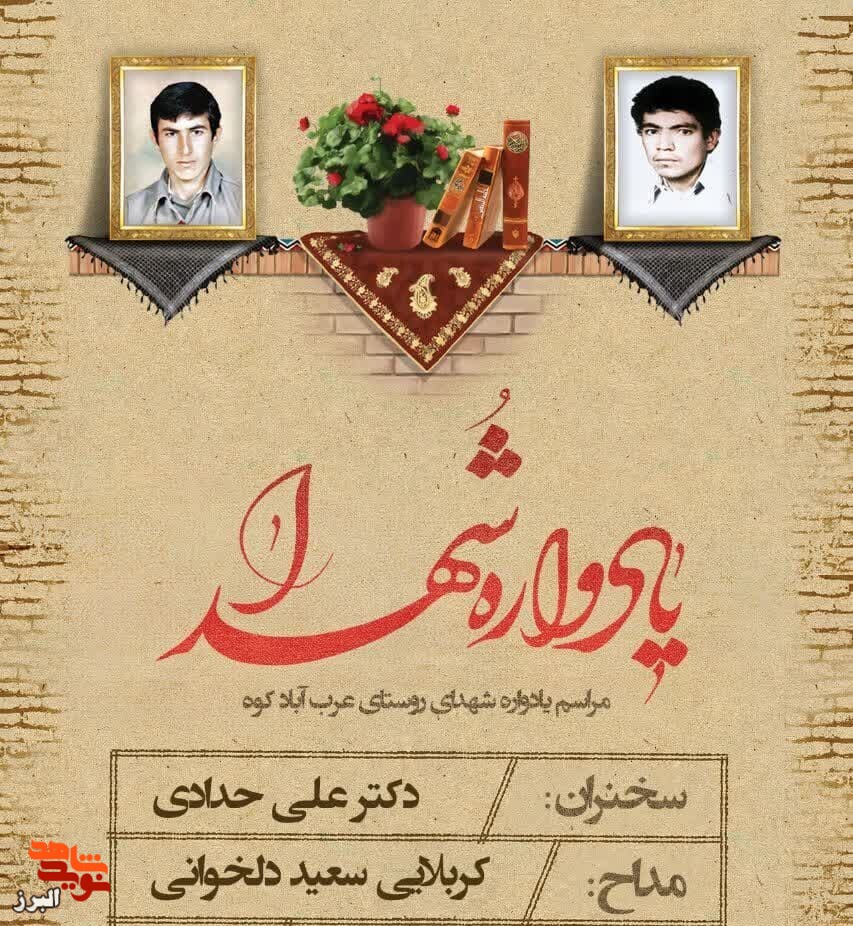 یادواره شهدا

مراسم یادواره شهدای روستای عرب آباد کوه

سخنران: دکتر علی حدادی

مداح: کربلایی سعید دلخوانی

نوید شاهد
البرز